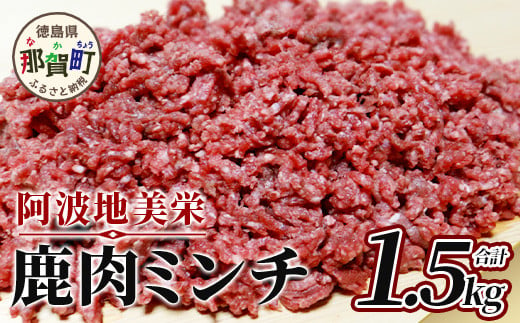 徳島県
なかちょう
那賀町
ふるさと納税

阿波地美栄

鹿肉ミンチ

合計
1.5kg